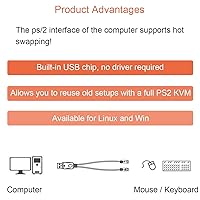 Product Advantages

The ps/2 interface of the computer supports hot swapping!

Built-in USB chip, no driver required

Allows you to reuse old setups with a full PS2 KVM

Available for Linux and Win

Computer

Mouse / Keyboard